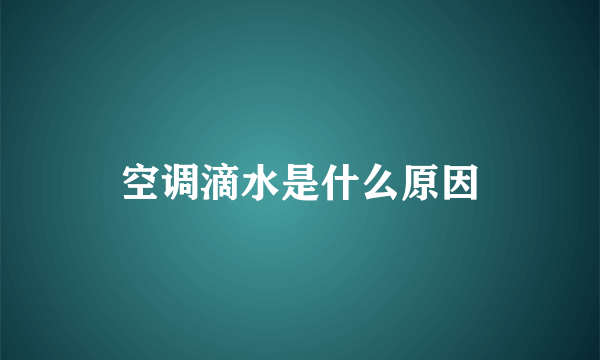 空调滴水是什么原因